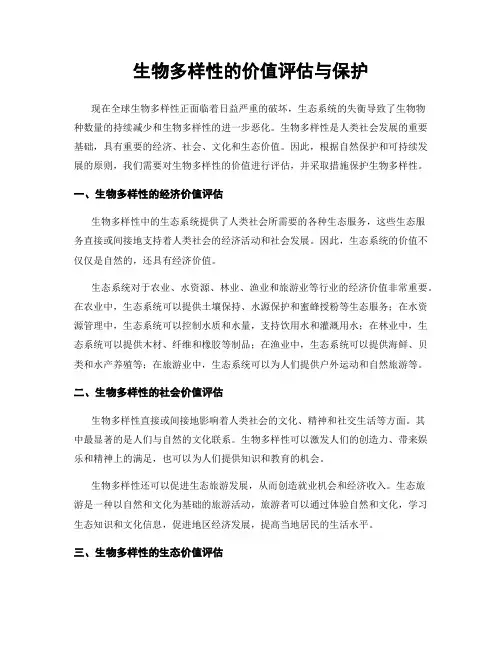 生物多样性的价值评估与保护

现在全球生物多样性正面临着日益严重的破坏，生态系统的失衡导致了生物物种数量的持续减少和生物多样性的进一步恶化。生物多样性是人类社会发展的重要基础，具有重要的经济、社会、文化和生态价值。因此，根据自然保护和可持续发展的原则，我们需要对生物多样性的价值进行评估，并采取措施保护生物多样性。

一、生物多样性的经济价值评估

生物多样性中的生态系统提供了人类社会所需要的各种生态服务，这些生态服务直接或间接地支持着人类社会的经济活动和社会发展。因此，生态系统的价值不仅仅是自然的，还具有经济价值。

生态系统对于农业、水资源、林业、渔业和旅游业等行业的经济价值非常重要。在农业中，生态系统可以提供土壤保持、水源保护和蜜蜂授粉等生态服务；在水资源管理中，生态系统可以控制水质和水量，支持饮用水和灌溉用水；在林业中，生态系统可以提供木材、纤维和橡胶等制品；在渔业中，生态系统可以提供海鲜、贝类和水产养殖等；在旅游业中，生态系统可以为人们提供户外运动和自然旅游等。

二、生物多样性的社会价值评估

生物多样性直接或间接地影响着人类社会的文化、精神和社交生活等方面。其中最显著的是人们与自然的文化联系。生物多样性可以激发人们的创造力、带来娱乐和精神上的满足，也可以为人们提供知识和教育的机会。

生物多样性还可以促进生态旅游发展，从而创造就业机会和经济收入。生态旅游是一种以自然和文化为基础的旅游活动，旅游者可以通过体验自然和文化，学习生态知识和文化信息，促进地区经济发展，提高当地居民的生活水平。

三、生物多样性的生态价值评估